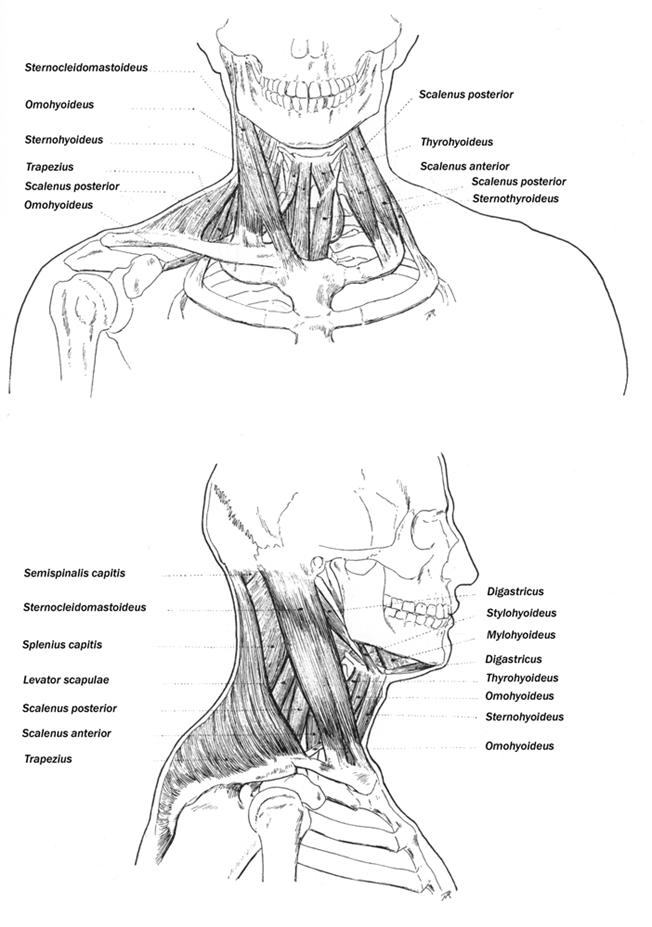 Sternocleidomastoideus
Omohyoideus
Sternohyoideus
Trapezius
Scalenus posterior
Omohyoideus

Scalenus posterior
Thyrohyoideus
Scalenus anterior
Scalenus posterior
Sternothyroideus

Semispinalis capitis
Sternocleidomastoideus
Splenius capitis
Levator scapulae
Scalenus posterior
Scalenus anterior
Trapezius

Digastricus
Stylohyoideus
Mylohyoideus
Digastricus
Thyrohyoideus
Omohyoideus
Sternohyoideus
Omohyoideus